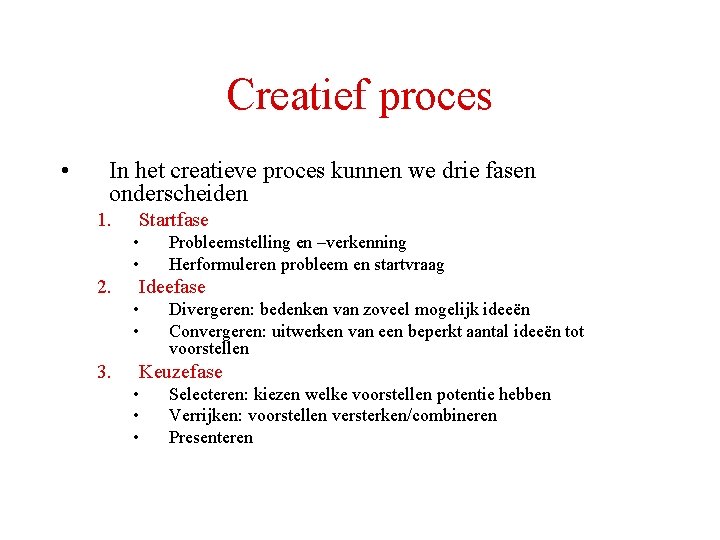 Creatief proces

• In het creatieve proces kunnen we drie fasen onderscheiden

1. Startfase
• Probleemstelling en –verkenning
• Herformuleren probleem en startvraag

2. Ideefase
• Divergeren: bedenken van zoveel mogelijk ideeën
• Convergeren: uitwerken van een beperkt aantal ideeën tot voorstellen

3. Keuzefase
• Selecteren: kiezen welke voorstellen potentie hebben
• Verrijken: voorstellen versterken/combineren
• Presenteren